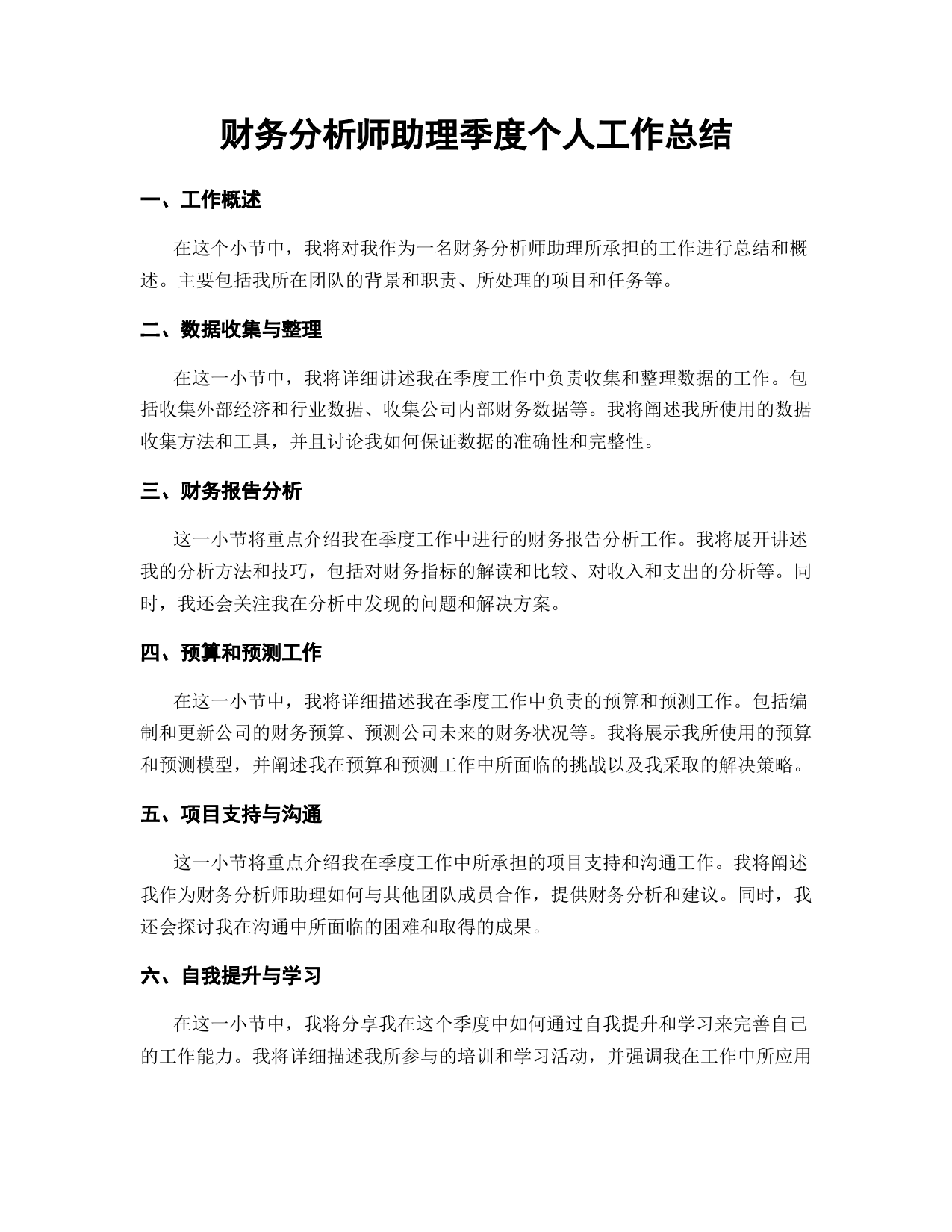 财务分析师助理季度个人工作总结

一、工作概述

在这个小节中，我将对我作为一名财务分析师助理所承担的工作进行总结和概述。主要包括我所在团队的背景和职责、所处理的项目和任务等。

二、数据收集与整理

在这一小节中，我将详细讲述我在季度工作中负责收集和整理数据的工作。包括收集外部经济和行业数据、收集公司内部财务数据等。我将阐述我所使用的数据收集方法和工具，并且讨论我如何保证数据的准确性和完整性。

三、财务报告分析

这一小节将重点介绍我在季度工作中进行的财务报告分析工作。我将展开讲述我的分析方法和技巧，包括对财务指标的解读和比较、对收入和支出的分析等。同时，我还会关注我在分析中发现的问题和解决方案。

四、预算和预测工作

在这一小节中，我将详细描述我在季度工作中负责的预算和预测工作。包括编制和更新公司的财务预算、预测公司未来的财务状况等。我将展示我所使用的预算和预测模型，并阐述我在预算和预测工作中所面临的挑战以及我采取的解决策略。

五、项目支持与沟通

这一小节将重点介绍我在季度工作中所承担的项目支持和沟通工作。我将阐述我作为财务分析师助理如何与其他团队成员合作，提供财务分析和建议。同时，我还会探讨我在沟通中所面临的困难和取得的成果。

六、自我提升与学习

在这一小节中，我将分享我在这个季度中如何通过自我提升和学习来完善自己的工作能力。我将详细描述我所参与的培训和学习活动，并强调我在工作中所应用